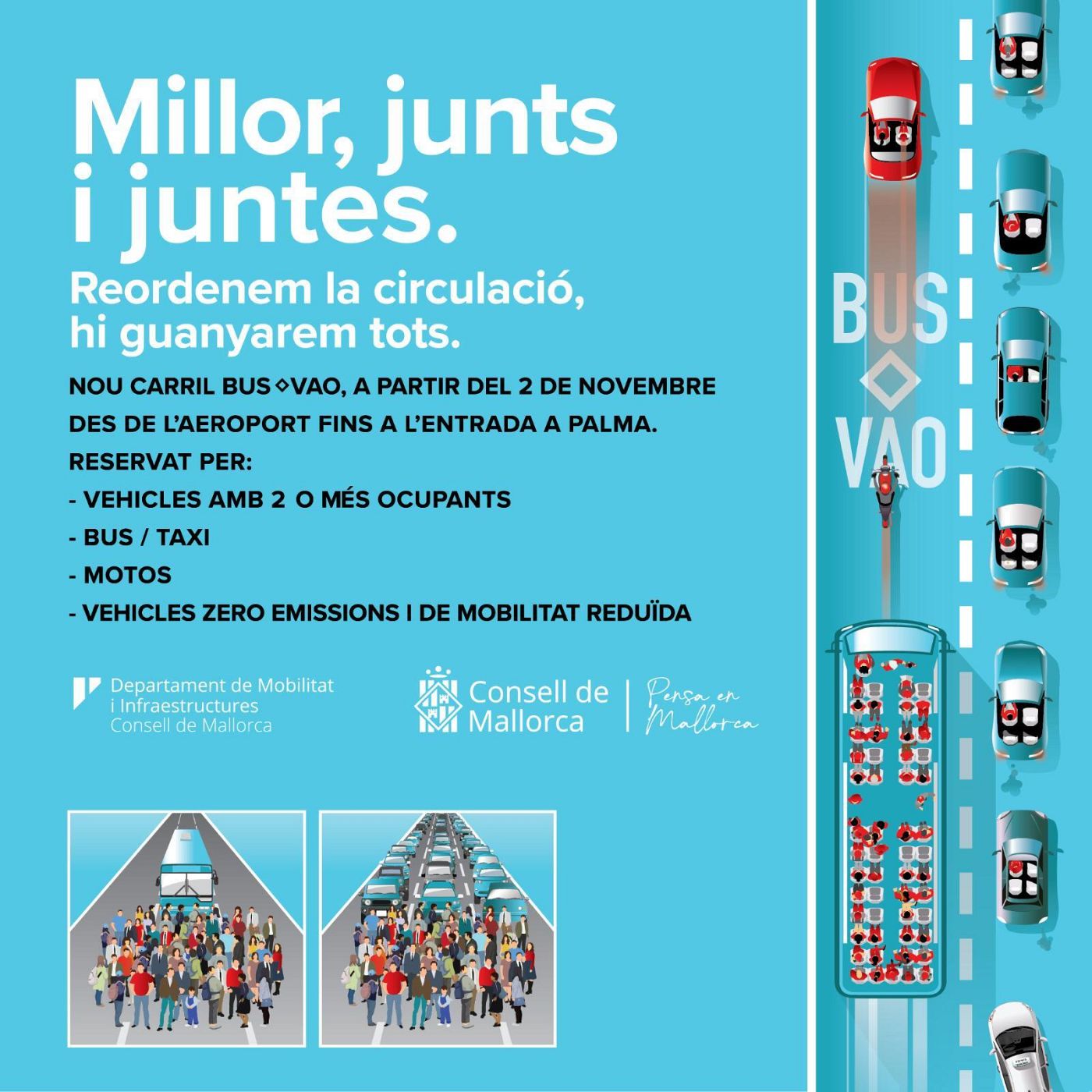 Millor, junts i juntes.

Reordenem la circulació, hi guanyarem tots.

NOU CARRIL BUS◇VAO, A PARTIR DEL 2 DE NOVEMBRE DES DE L'AEROPORT FINS A L'ENTRADA A PALMA.

RESERVAT PER:

- VEHICLES AMB 2 O MÉS OCUPANTS

- BUS / TAXI

- MOTOS

- VEHICLES ZERO EMISSIONS I DE MOBILITAT REDUÏDA

Departament de Mobilitat i Infraestructures Consell de Mallorca

Consell de Mallorca

Pensa en Mallorca

BUS ◇ VAO